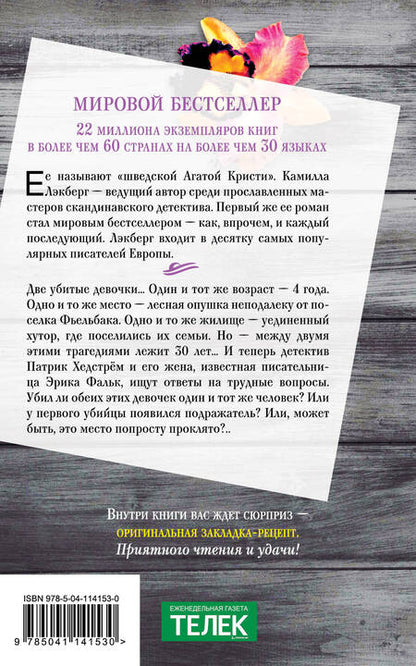 МИРОВОЙ БЕСТСЕЛЛЕР
22 МИЛЛИОНА ЭКЗЕМПЛЯРОВ КНИГ В БОЛЕЕ ЧЕМ 60 СТРАНАХ НА БОЛЕЕ ЧЕМ 30 ЯЗЫКАХ

Ее называют «шведской Агатой Кристи». Камилла Лэкберг — ведущий автор среди прославленных мастеров скандинавского детектива. Первый же ее роман стал мировым бестселлером — как, впрочем, и каждый последующий. Лэкберг входит в десятку самых популярных писателей Европы.

Две убитые девочки... Один и тот же возраст — 4 года. Одно и то же место — лесная опушка неподалеку от поселка Фьельбака. Одно и то же жилище — уединенный хутор, где поселились их семьи. Но — между двумя этими трагедиями лежит 30 лет... И теперь детектив Патрик Хедстрём и его жена, известная писательница Эрика Фальк, ищут ответы на трудные вопросы. Убил ли обеих этих девочек один и тот же человек? Или у первого убийцы появился подражатель? Или, может быть, это место попросту проклято?..

Внутри книги вас ждет сюрприз — ОРИГИНАЛЬНАЯ ЗАКЛАДКА-РЕЦЕПТ. Приятного чтения и удачи!

ISBN 978-5-04-114153-0
9 785041 141530 >

ЕЖЕНЕДЕЛЬНАЯ ГАЗЕТА
ТЕЛЕК